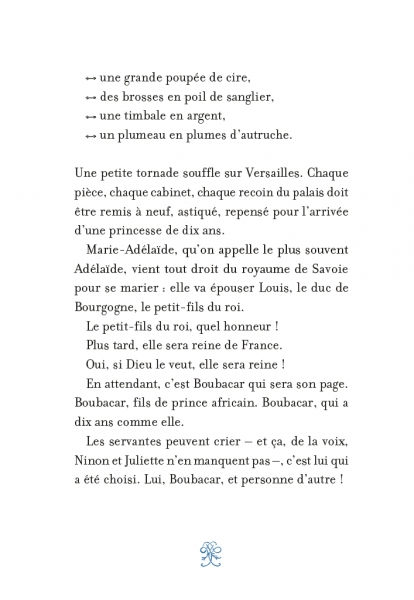 ↔ une grande poupée de cire,
↔ des brosses en poil de sanglier,
↔ une timbale en argent,
↔ un plumeau en plumes d'autruche.

Une petite tornade souffle sur Versailles. Chaque pièce, chaque cabinet, chaque recoin du palais doit être remis à neuf, astiqué, repensé pour l'arrivée d'une princesse de dix ans.

Marie-Adélaïde, qu'on appelle le plus souvent Adélaïde, vient tout droit du royaume de Savoie pour se marier : elle va épouser Louis, le duc de Bourgogne, le petit-fils du roi.

Le petit-fils du roi, quel honneur !

Plus tard, elle sera reine de France.

Oui, si Dieu le veut, elle sera reine !

En attendant, c'est Boubacar qui sera son page. Boubacar, fils de prince africain. Boubacar, qui a dix ans comme elle.

Les servantes peuvent crier – et ça, de la voix, Ninon et Juliette n'en manquent pas –, c'est lui qui a été choisi. Lui, Boubacar, et personne d'autre !